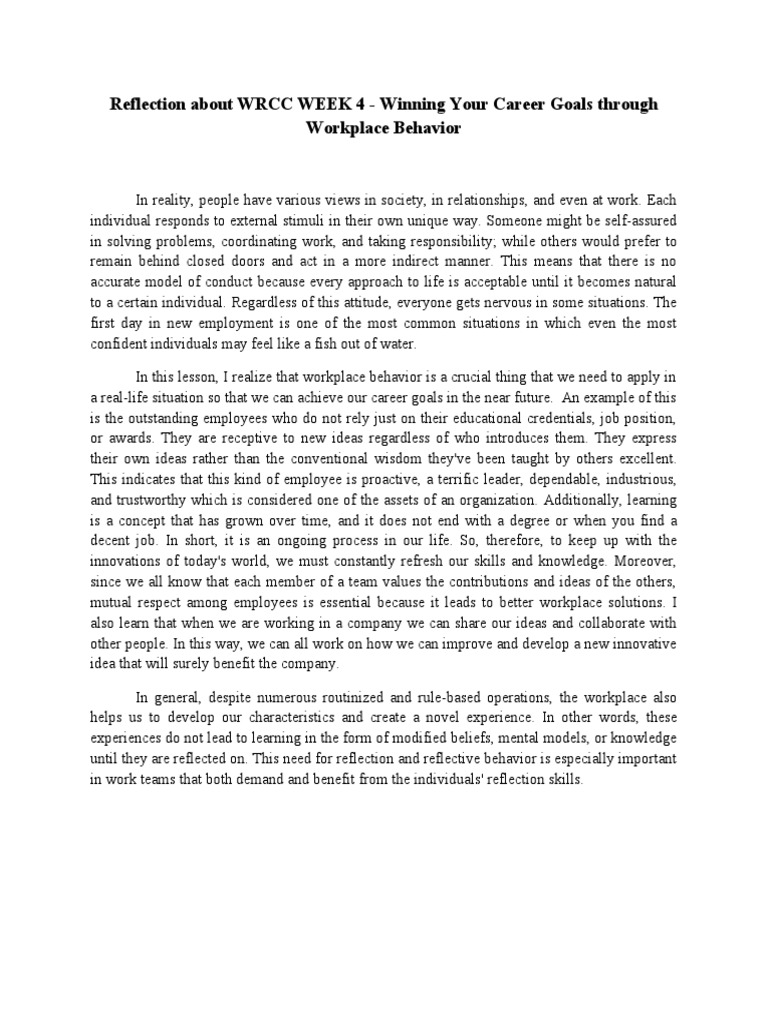 Reflection about WRCC WEEK 4 - Winning Your Career Goals through Workplace Behavior

In reality, people have various views in society, in relationships, and even at work. Each individual responds to external stimuli in their own unique way. Someone might be self-assured in solving problems, coordinating work, and taking responsibility; while others would prefer to remain behind closed doors and act in a more indirect manner. This means that there is no accurate model of conduct because every approach to life is acceptable until it becomes natural to a certain individual. Regardless of this attitude, everyone gets nervous in some situations. The first day in new employment is one of the most common situations in which even the most confident individuals may feel like a fish out of water.

In this lesson, I realize that workplace behavior is a crucial thing that we need to apply in a real-life situation so that we can achieve our career goals in the near future. An example of this is the outstanding employees who do not rely just on their educational credentials, job position, or awards. They are receptive to new ideas regardless of who introduces them. They express their own ideas rather than the conventional wisdom they've been taught by others excellent. This indicates that this kind of employee is proactive, a terrific leader, dependable, industrious, and trustworthy which is considered one of the assets of an organization. Additionally, learning is a concept that has grown over time, and it does not end with a degree or when you find a decent job. In short, it is an ongoing process in our life. So, therefore, to keep up with the innovations of today's world, we must constantly refresh our skills and knowledge. Moreover, since we all know that each member of a team values the contributions and ideas of the others, mutual respect among employees is essential because it leads to better workplace solutions. I also learn that when we are working in a company we can share our ideas and collaborate with other people. In this way, we can all work on how we can improve and develop a new innovative idea that will surely benefit the company.

In general, despite numerous routinized and rule-based operations, the workplace also helps us to develop our characteristics and create a novel experience. In other words, these experiences do not lead to learning in the form of modified beliefs, mental models, or knowledge until they are reflected on. This need for reflection and reflective behavior is especially important in work teams that both demand and benefit from the individuals' reflection skills.